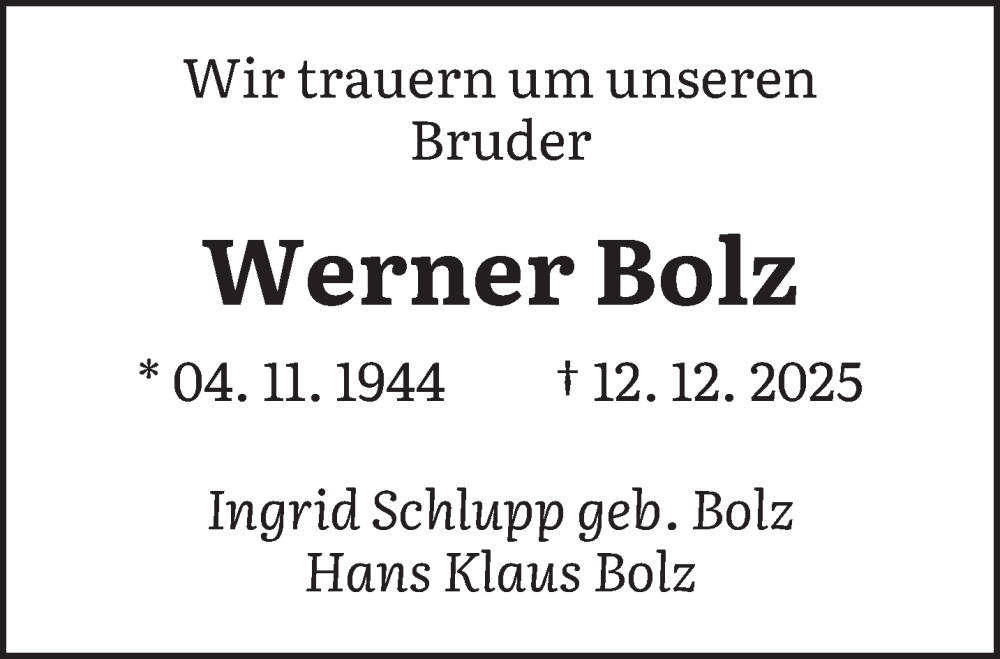 Wir trauern um unseren Bruder

Werner Bolz

* 04. 11. 1944 † 12. 12. 2025

Ingrid Schlupp geb. Bolz
Hans Klaus Bolz